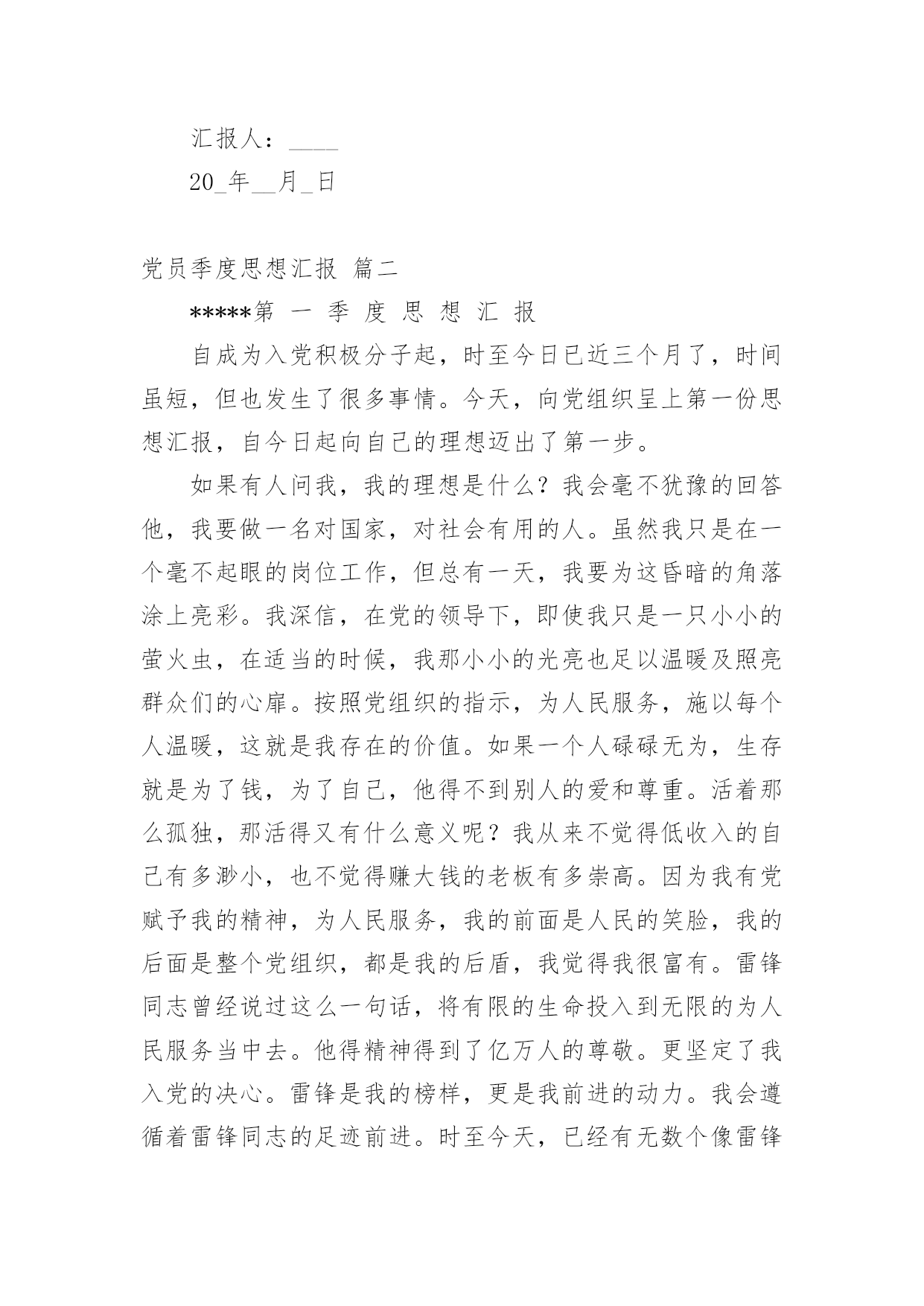 汇报人：____

20_年__月_日

党员季度思想汇报 篇二

*****第 一 季 度 思 想 汇 报

自成为入党积极分子起，时至今日已近三个月了，时间虽短，但也发生了很多事情。今天，向党组织呈上第一份思想汇报，自今日起向自己的理想迈出了第一步。

如果有人问我，我的理想是什么？我会毫不犹豫的回答他，我要做一名对国家，对社会有用的人。虽然我只是在一个毫不起眼的岗位工作，但总有一天，我要为这昏暗的角落涂上亮彩。我深信，在党的领导下，即使我只是一只小小的萤火虫，在适当的时候，我那小小的光亮也足以温暖及照亮群众们的心扉。按照党组织的指示，为人民服务，施以每个人温暖，这就是我存在的价值。如果一个人碌碌无为，生存就是为了钱，为了自己，他得不到别人的爱和尊重。活着那么孤独，那活得又有什么意义呢？我从来不觉得低收入的自己有多渺小，也不觉得赚大钱的老板有多崇高。因为我有党赋予我的精神，为人民服务，我的前面是人民的笑脸，我的后面是整个党组织，都是我的后盾，我觉得我很富有。雷锋同志曾经说过这么一句话，将有限的生命投入到无限的为人民服务当中去。他得精神得到了亿万人的尊敬。更坚定了我入党的决心。雷锋是我的榜样，更是我前进的动力。我会遵循着雷锋同志的足迹前进。时至今天，已经有无数个像雷锋